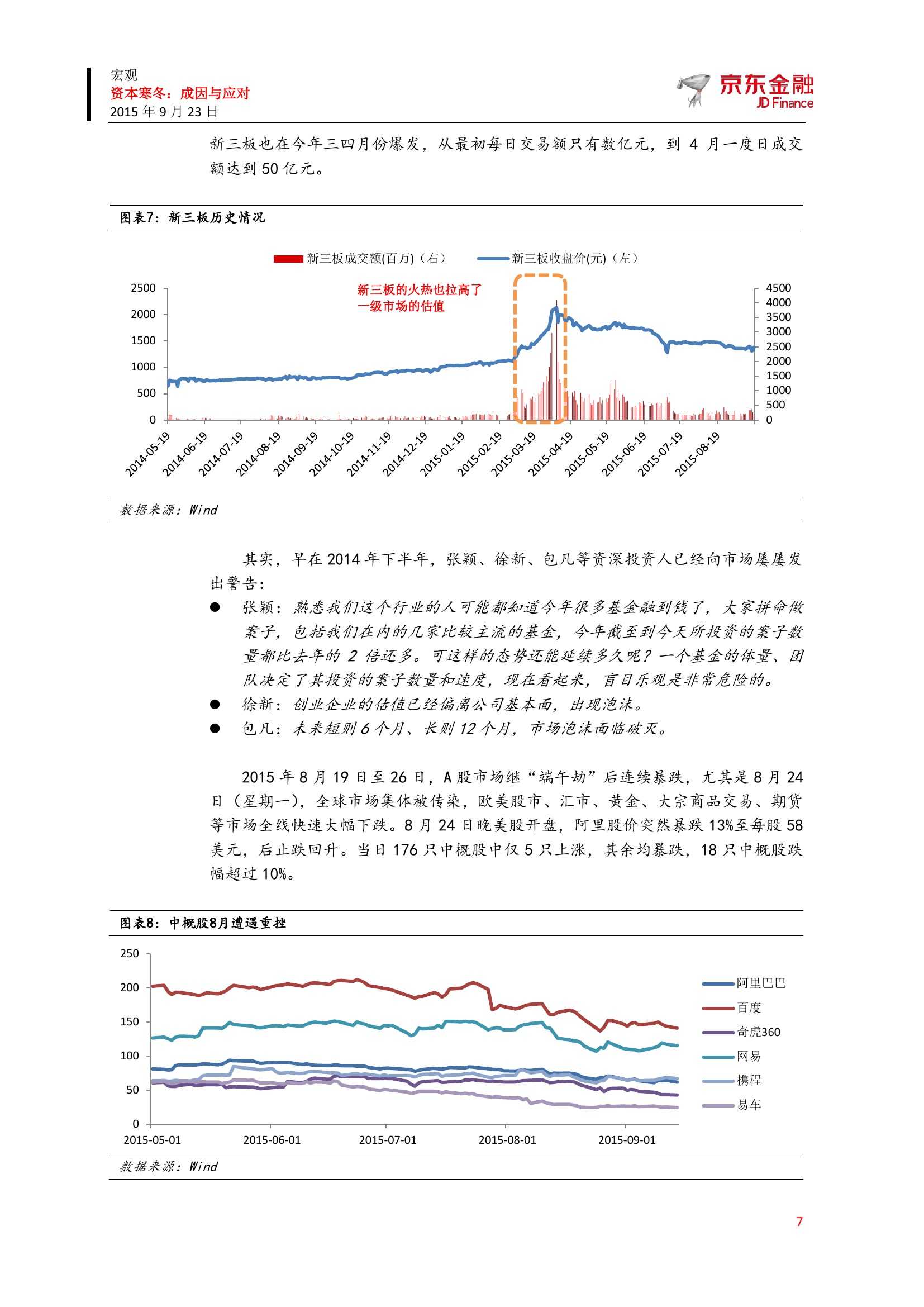 宏观
资本寒冬：成因与应对
2015 年 9 月 23 日

京东金融
JD Finance

新三板也在今年三四月份爆发，从最初每日交易额只有数亿元，到 4 月一度日成交额达到 50 亿元。

图表7：新三板历史情况

新三板成交额(百万)（右） 新三板收盘价(元)（左）

新三板的火热也拉高了一级市场的估值

2500
2000
1500
1000
500
0

4500
4000
3500
3000
2500
2000
1500
1000
500
0

2014-05-19 2014-06-19 2014-07-19 2014-08-19 2014-09-19 2014-10-19 2014-11-19 2014-12-19 2015-01-19 2015-02-19 2015-03-19 2015-04-19 2015-05-19 2015-06-19 2015-07-19 2015-08-19

数据来源：Wind

其实，早在 2014 年下半年，张颖、徐新、包凡等资深投资人已经向市场屡屡发出警告：

● 张颖：熟悉我们这个行业的人可能都知道今年很多基金融到钱了，大家拼命做案子，包括我们在内的几家比较主流的基金，今年截至到今天所投资的案子数量都比去年的 2 倍还多。可这样的态势还能延续多久呢？一个基金的体量、团队决定了其投资的案子数量和速度，现在看起来，盲目乐观是非常危险的。
● 徐新：创业企业的估值已经偏离公司基本面，出现泡沫。
● 包凡：未来短则 6 个月、长则 12 个月，市场泡沫面临破灭。

2015 年 8 月 19 日至 26 日，A 股市场继“端午劫”后连续暴跌，尤其是 8 月 24 日（星期一），全球市场集体被传染，欧美股市、汇市、黄金、大宗商品交易、期货等市场全线快速大幅下跌。8 月 24 日晚美股开盘，阿里股价突然暴跌 13%至每股 58 美元，后止跌回升。当日 176 只中概股中仅 5 只上涨，其余均暴跌，18 只中概股跌幅超过 10%。

图表8：中概股8月遭遇重挫

250
200
150
100
50
0

2015-05-01 2015-06-01 2015-07-01 2015-08-01 2015-09-01

阿里巴巴
百度
奇虎360
网易
携程
易车

数据来源：Wind

7